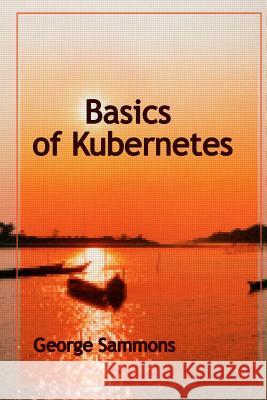 Basics of Kubernetes

George Sammons

Kraina Książek